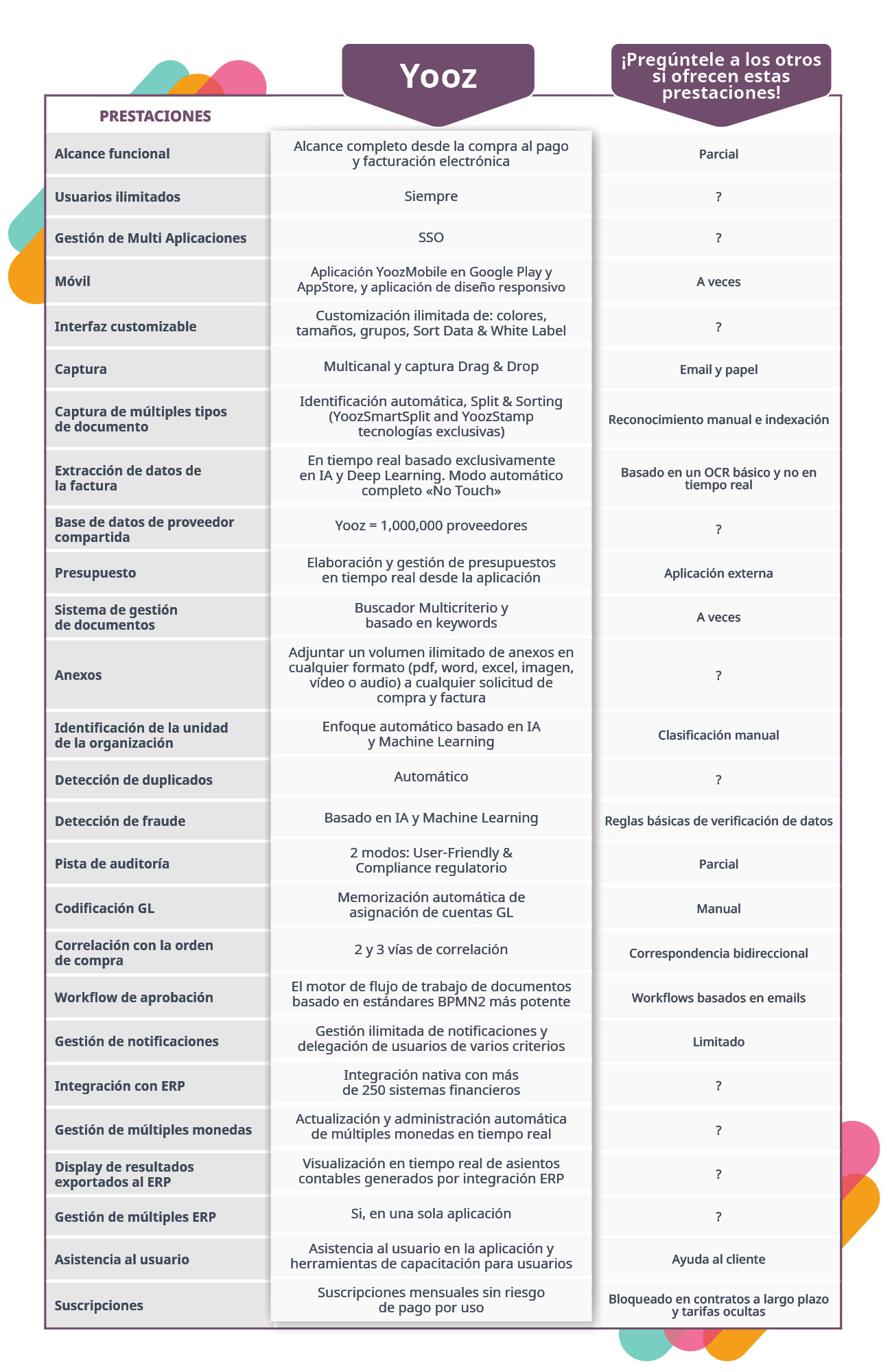 | PRESTACIONES | Yooz | ¡Pregúntele a los otros si ofrecen estas prestaciones! |
|---|---|---|
| Alcance funcional | Alcance completo desde la compra al pago y facturación electrónica | Parcial |
| Usuarios ilimitados | Siempre | ? |
| Gestión de Multi Aplicaciones | SSO | ? |
| Móvil | Aplicación YoozMobile en Google Play y AppStore, y aplicación de diseño responsivo | A veces |
| Interfaz customizable | Customización ilimitada de: colores, tamaños, grupos, Sort Data & White Label | ? |
| Captura | Multicanal y captura Drag & Drop | Email y papel |
| Captura de múltiples tipos de documento | Identificación automática, Split & Sorting (YoozSmartSplit and YoozStamp tecnologías exclusivas) | Reconocimiento manual e indexación |
| Extracción de datos de la factura | En tiempo real basado exclusivamente en IA y Deep Learning. Modo automático completo «No Touch» | Basado en un OCR básico y no en tiempo real |
| Base de datos de proveedor compartida | Yooz = 1,000,000 proveedores | ? |
| Presupuesto | Elaboración y gestión de presupuestos en tiempo real desde la aplicación | Aplicación externa |
| Sistema de gestión de documentos | Buscador Multicriterio y basado en keywords | A veces |
| Anexos | Adjuntar un volumen ilimitado de anexos en cualquier formato (pdf, word, excel, imagen, vídeo o audio) a cualquier solicitud de compra y factura | ? |
| Identificación de la unidad de la organización | Enfoque automático basado en IA y Machine Learning | Clasificación manual |
| Detección de duplicados | Automático | ? |
| Detección de fraude | Basado en IA y Machine Learning | Reglas básicas de verificación de datos |
| Pista de auditoría | 2 modos: User-Friendly & Compliance regulatorio | Parcial |
| Codificación GL | Memorización automática de asignación de cuentas GL | Manual |
| Correlación con la orden de compra | 2 y 3 vías de correlación | Correspondencia bidireccional |
| Workflow de aprobación | El motor de flujo de trabajo de documentos basado en estándares BPMN2 más potente | Workflows basados en emails |
| Gestión de notificaciones | Gestión ilimitada de notificaciones y delegación de usuarios de varios criterios | Limitado |
| Integración con ERP | Integración nativa con más de 250 sistemas financieros | ? |
| Gestión de múltiples monedas | Actualización y administración automática de múltiples monedas en tiempo real | ? |
| Display de resultados exportados al ERP | Visualización en tiempo real de asientos contables generados por integración ERP | ? |
| Gestión de múltiples ERP | Si, en una sola aplicación | ? |
| Asistencia al usuario | Asistencia al usuario en la aplicación y herramientas de capacitación para usuarios | Ayuda al cliente |
| Suscripciones | Suscripciones mensuales sin riesgo de pago por uso | Bloqueado en contratos a largo plazo y tarifas ocultas |